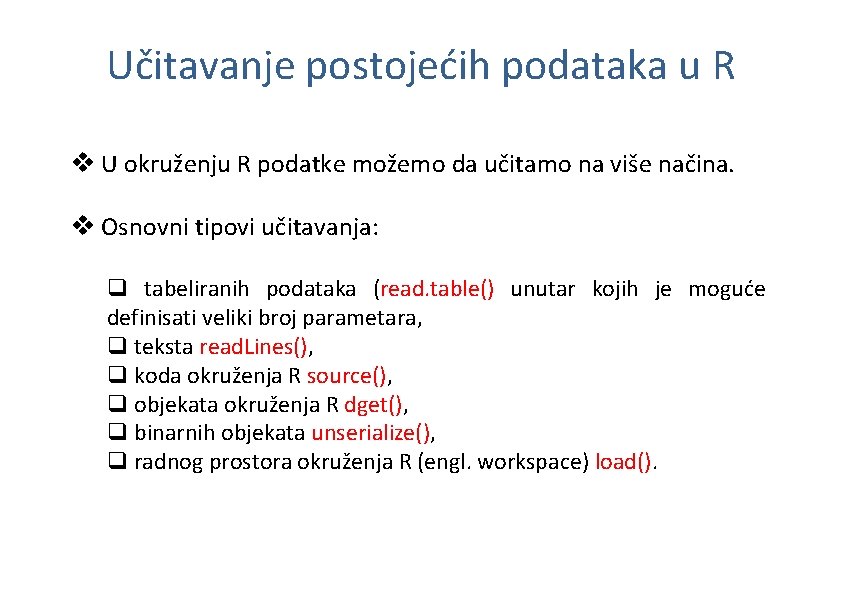 Učitavanje postojećih podataka u R

❖ U okruženju R podatke možemo da učitamo na više načina.

❖ Osnovni tipovi učitavanja:

❑ tabeliranih podataka (read.table() unutar kojih je moguće definisati veliki broj parametara,
❑ teksta readLines(),
❑ koda okruženja R source(),
❑ objekata okruženja R dget(),
❑ binarnih objekata unserialize(),
❑ radnog prostora okruženja R (engl. workspace) load().